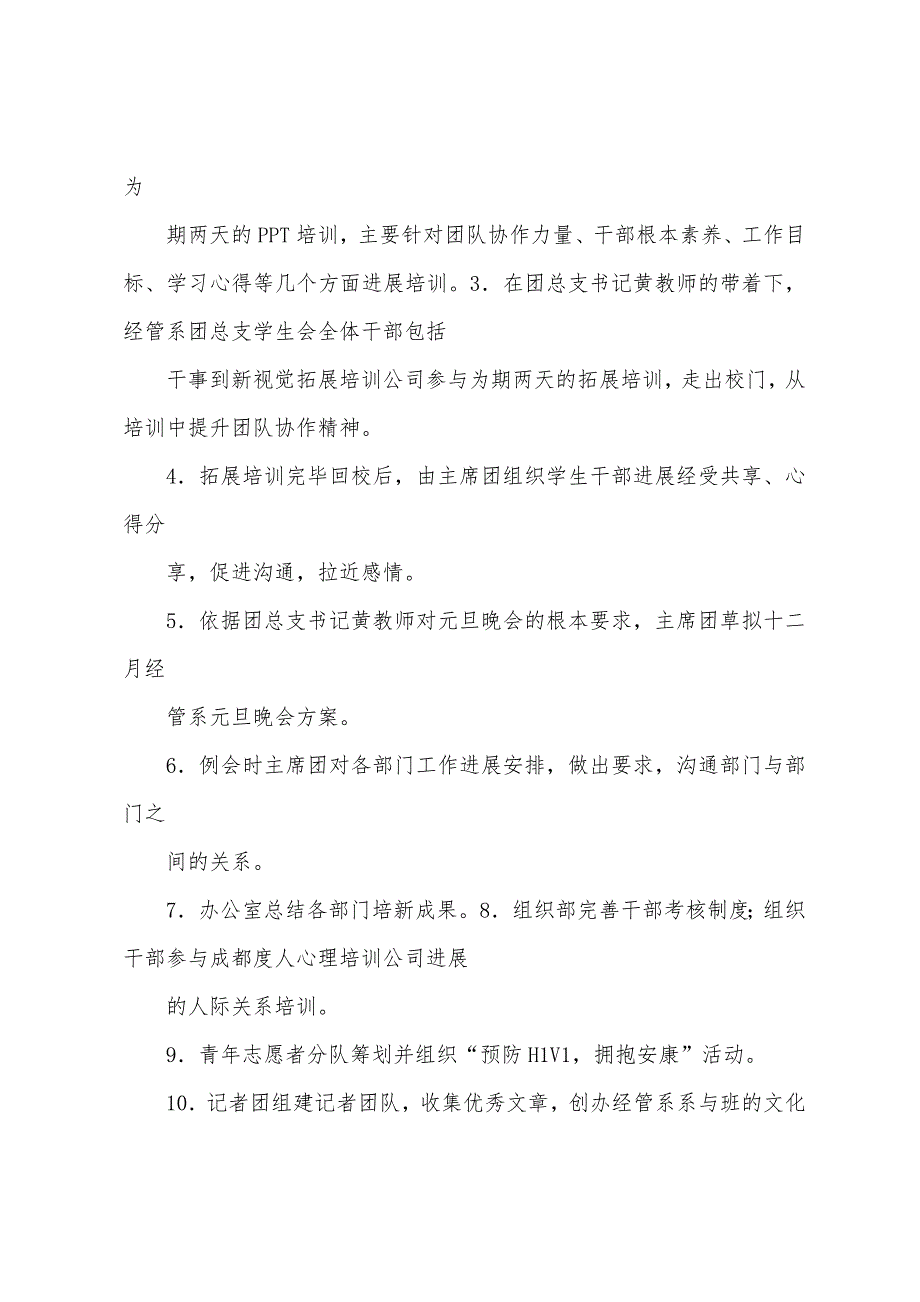 为

期两天的PPT培训，主要针对团队协作力量、干部根本素养、工作目标、学习心得等几个方面进展培训。3．在团总支书记黄教师的带着下，经管系团总支学生会全体干部包括

干事到新视觉拓展培训公司参与为期两天的拓展培训，走出校门，从培训中提升团队协作精神。

4．拓展培训完毕回校后，由主席团组织学生干部进展经受共享、心得分

享，促进沟通，拉近感情。

5．依据团总支书记黄教师对元旦晚会的根本要求，主席团草拟十二月经

管系元旦晚会方案。

6．例会时主席团对各部门工作进展安排，做出要求，沟通部门与部门之

间的关系。

7．办公室总结各部门培新成果。8．组织部完善干部考核制度;组织干部参与成都度人心理培训公司进展

的人际关系培训。

9．青年志愿者分队筹划并组织“预防H1V1，拥抱安康”活动。

10．记者团组建记者团队，收集优秀文章，创办经管系系与班的文化